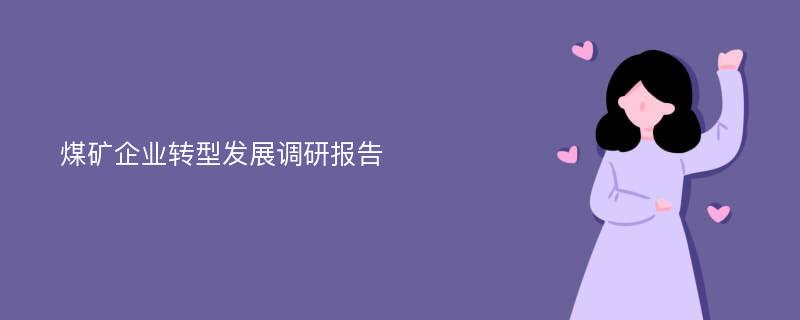 煤矿企业转型发展调研报告